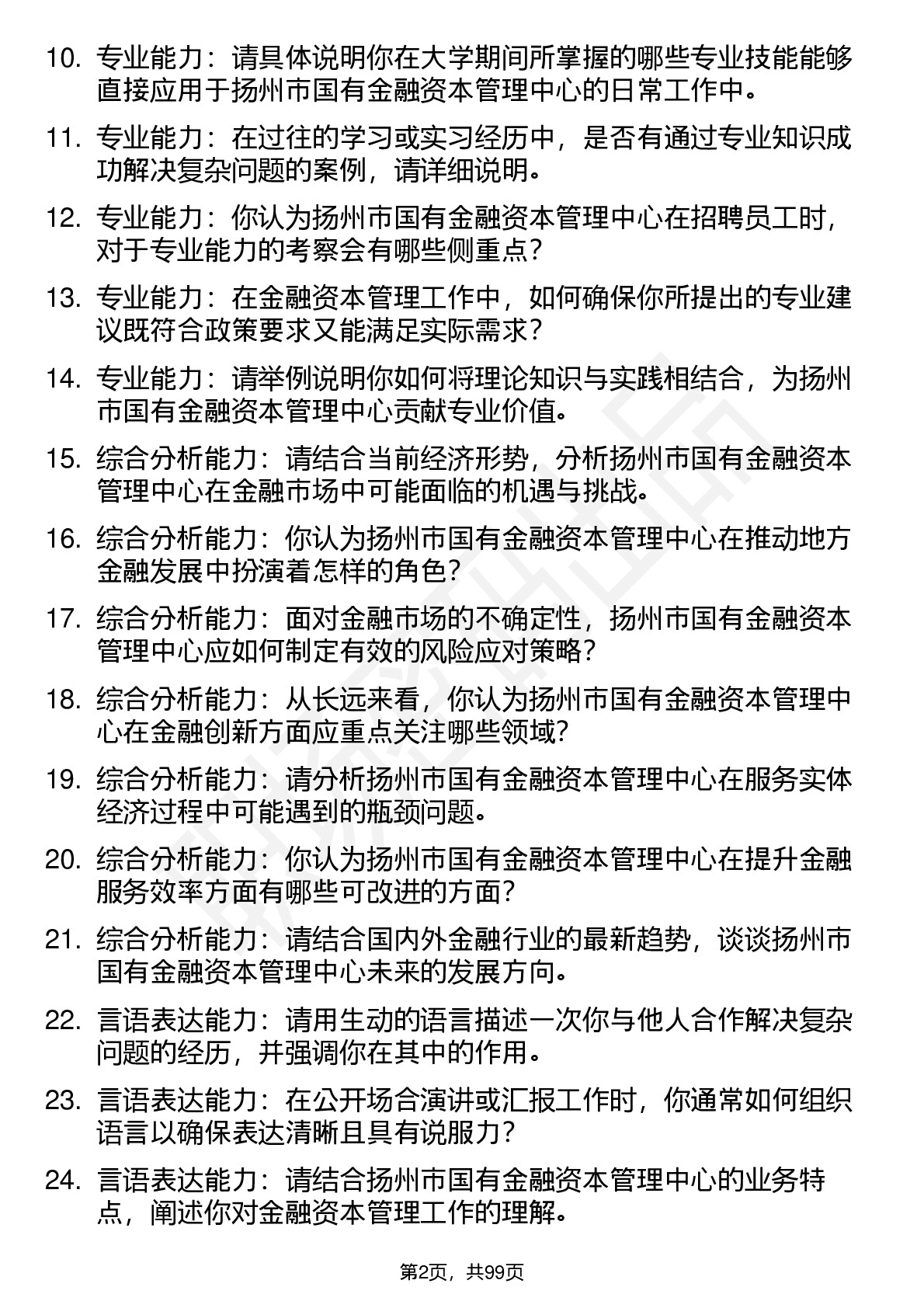 10. 专业能力：请具体说明你在大学期间所掌握的哪些专业技能能够直接应用于扬州市国有金融资本管理中心的日常工作中。

11. 专业能力：在过往的学习或实习经历中，是否有通过专业知识成功解决复杂问题的案例，请详细说明。

12. 专业能力：你认为扬州市国有金融资本管理中心在招聘员工时，对于专业能力的考察会有哪些侧重点？

13. 专业能力：在金融资本管理工作中，如何确保你所提出的专业建议既符合政策要求又能满足实际需求？

14. 专业能力：请举例说明你如何将理论知识与实践相结合，为扬州市国有金融资本管理中心贡献专业价值。

15. 综合分析能力：请结合当前经济形势，分析扬州市国有金融资本管理中心在金融市场中可能面临的机遇与挑战。

16. 综合分析能力：你认为扬州市国有金融资本管理中心在推动地方金融发展中扮演着怎样的角色？

17. 综合分析能力：面对金融市场的不确定性，扬州市国有金融资本管理中心应如何制定有效的风险应对策略？

18. 综合分析能力：从长远来看，你认为扬州市国有金融资本管理中心在金融创新方面应重点关注哪些领域？

19. 综合分析能力：请分析扬州市国有金融资本管理中心在服务实体经济过程中可能遇到的瓶颈问题。

20. 综合分析能力：你认为扬州市国有金融资本管理中心在提升金融服务效率方面有哪些可改进的方面？

21. 综合分析能力：请结合国内外金融行业的最新趋势，谈谈扬州市国有金融资本管理中心未来的发展方向。

22. 言语表达能力：请用生动的语言描述一次你与他人合作解决复杂问题的经历，并强调你在其中的作用。

23. 言语表达能力：在公开场合演讲或汇报工作时，你通常如何组织语言以确保表达清晰且具有说服力？

24. 言语表达能力：请结合扬州市国有金融资本管理中心的业务特点，阐述你对金融资本管理工作的理解。

第2页，共99页